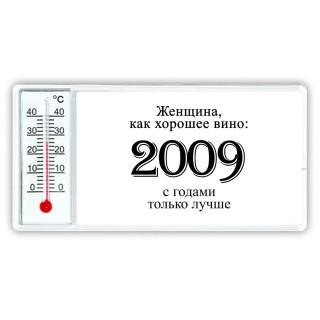 °C
40 40
30 30
20 20
10 10
0 0

Женщина,
как хорошее вино:

2009

с годами
только лучше